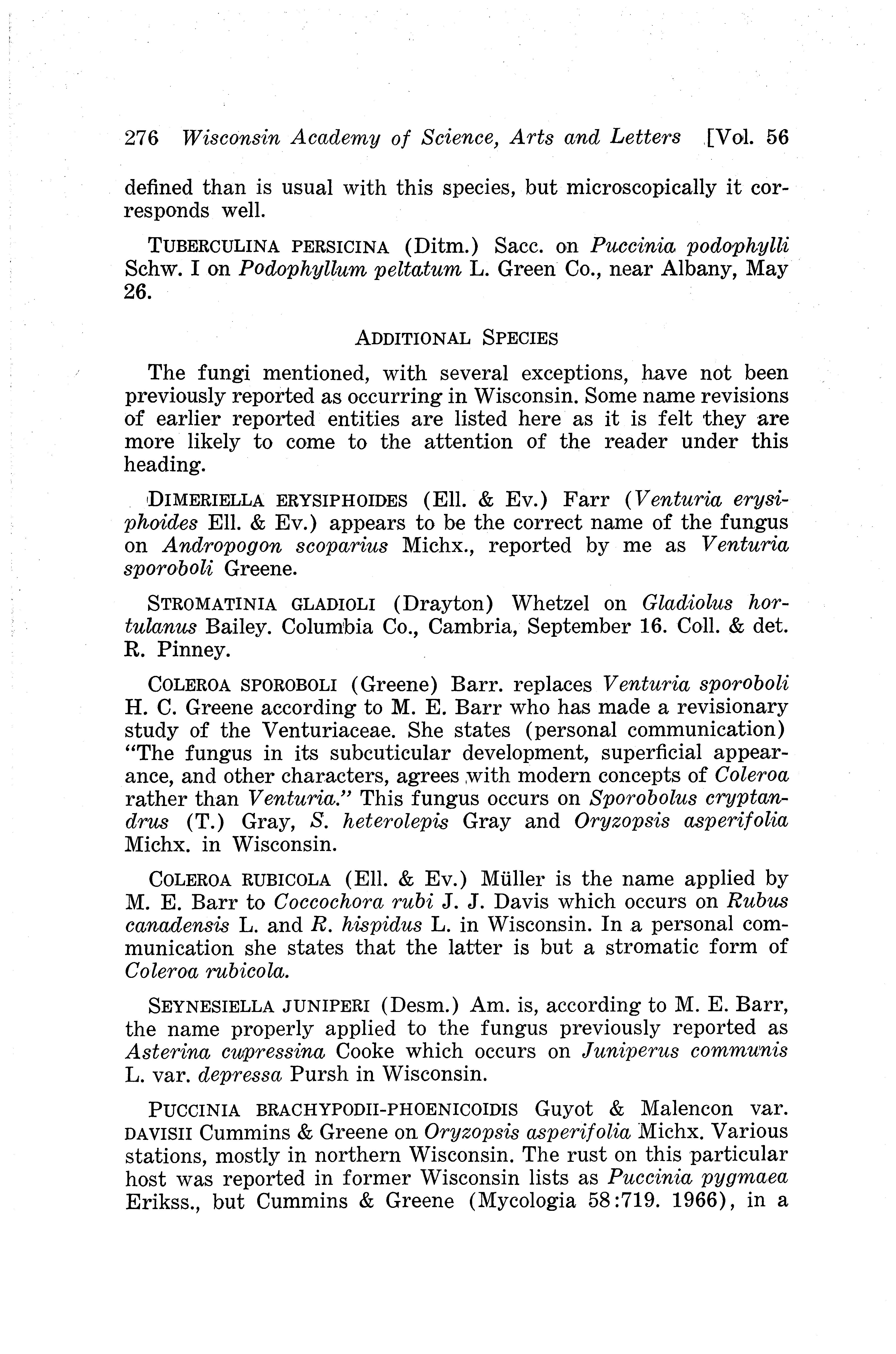 276 Wisconsin Academy of Science, Arts and Letters [Vol. 56

defined than is usual with this species, but microscopically it corresponds well.

TUBERCULINA PERSICINA (Ditm.) Sacc. on Puccinia podophylli Schw. I on Podophyllum peltatum L. Green Co., near Albany, May 26.

ADDITIONAL SPECIES

The fungi mentioned, with several exceptions, have not been previously reported as occurring in Wisconsin. Some name revisions of earlier reported entities are listed here as it is felt they are more likely to come to the attention of the reader under this heading.

DIMERIELLA ERYSIPHOIDES (Ell. & Ev.) Farr (Venturia erysiphoides Ell. & Ev.) appears to be the correct name of the fungus on Andropogon scoparius Michx., reported by me as Venturia sporoboli Greene.

STROMATINIA GLADIOLI (Drayton) Whetzel on Gladiolus hortulanus Bailey. Columbia Co., Cambria, September 16. Coll. & det. R. Pinney.

COLEROA SPOROBOLI (Greene) Barr. replaces Venturia sporoboli H. C. Greene according to M. E. Barr who has made a revisionary study of the Venturiaceae. She states (personal communication) "The fungus in its subcuticular development, superficial appearance, and other characters, agrees with modern concepts of Coleroa rather than Venturia." This fungus occurs on Sporobolus cryptandrus (T.) Gray, S. heterolepis Gray and Oryzopsis asperifolia Michx. in Wisconsin.

COLEROA RUBICOLA (Ell. & Ev.) Müller is the name applied by M. E. Barr to Coccochora rubi J. J. Davis which occurs on Rubus canadensis L. and R. hispidus L. in Wisconsin. In a personal communication she states that the latter is but a stromatic form of Coleroa rubicola.

SEYNESIELLA JUNIPERI (Desm.) Am. is, according to M. E. Barr, the name properly applied to the fungus previously reported as Asterina cupressina Cooke which occurs on Juniperus communis L. var. depressa Pursh in Wisconsin.

PUCCINIA BRACHYPODII-PHOENICOIDIS Guyot & Malencon var. DAVISII Cummins & Greene on Oryzopsis asperifolia Michx. Various stations, mostly in northern Wisconsin. The rust on this particular host was reported in former Wisconsin lists as Puccinia pygmaea Erikss., but Cummins & Greene (Mycologia 58:719. 1966), in a